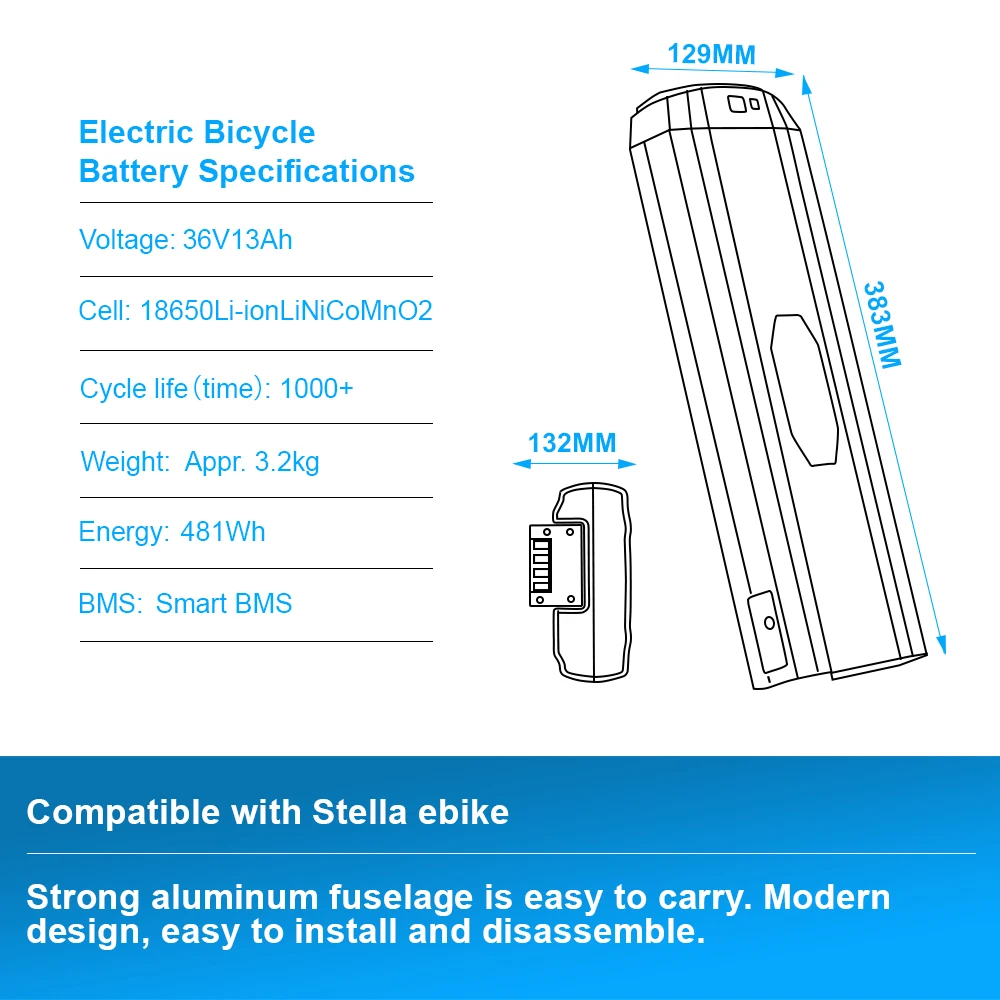 Electric Bicycle Battery Specifications

Voltage: 36V13Ah

Cell: 18650Li-ionLiNiCoMnO2

Cycle life（time）: 1000+

Weight:  Appr. 3.2kg

Energy: 481Wh

BMS:  Smart BMS

129MM

383MM

132MM

Compatible with Stella ebike

Strong aluminum fuselage is easy to carry. Modern design, easy to install and disassemble.